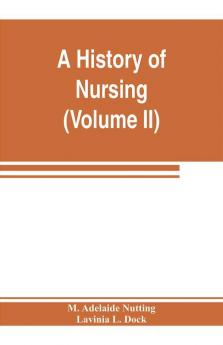 A History of Nursing (Volume II)

M. Adelaide Nutting
Lavinia L. Dock